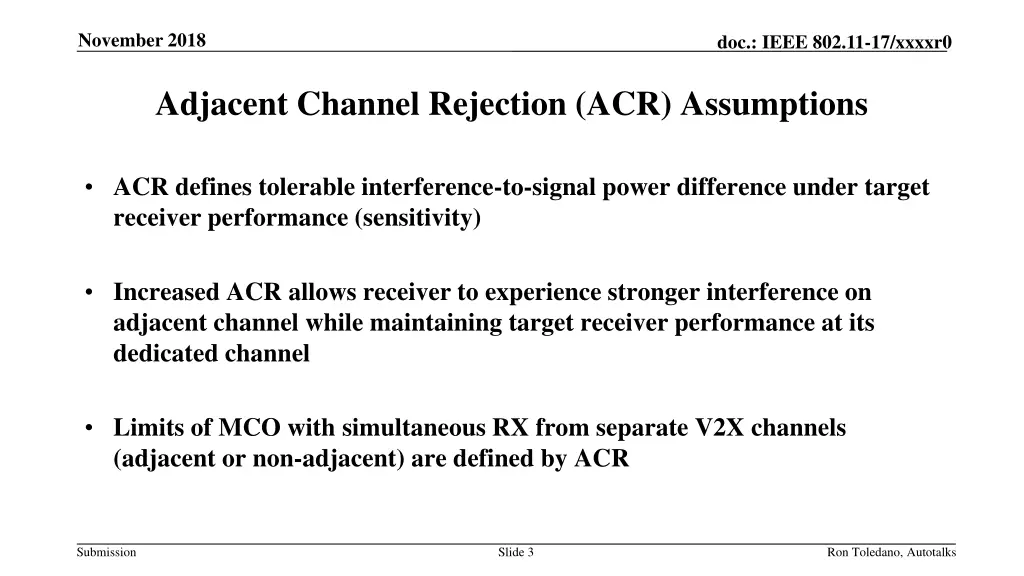 November 2018

doc.: IEEE 802.11-17/xxxxr0

Adjacent Channel Rejection (ACR) Assumptions

• ACR defines tolerable interference-to-signal power difference under target receiver performance (sensitivity)

• Increased ACR allows receiver to experience stronger interference on adjacent channel while maintaining target receiver performance at its dedicated channel

• Limits of MCO with simultaneous RX from separate V2X channels (adjacent or non-adjacent) are defined by ACR

Submission

Slide 3

Ron Toledano, Autotalks